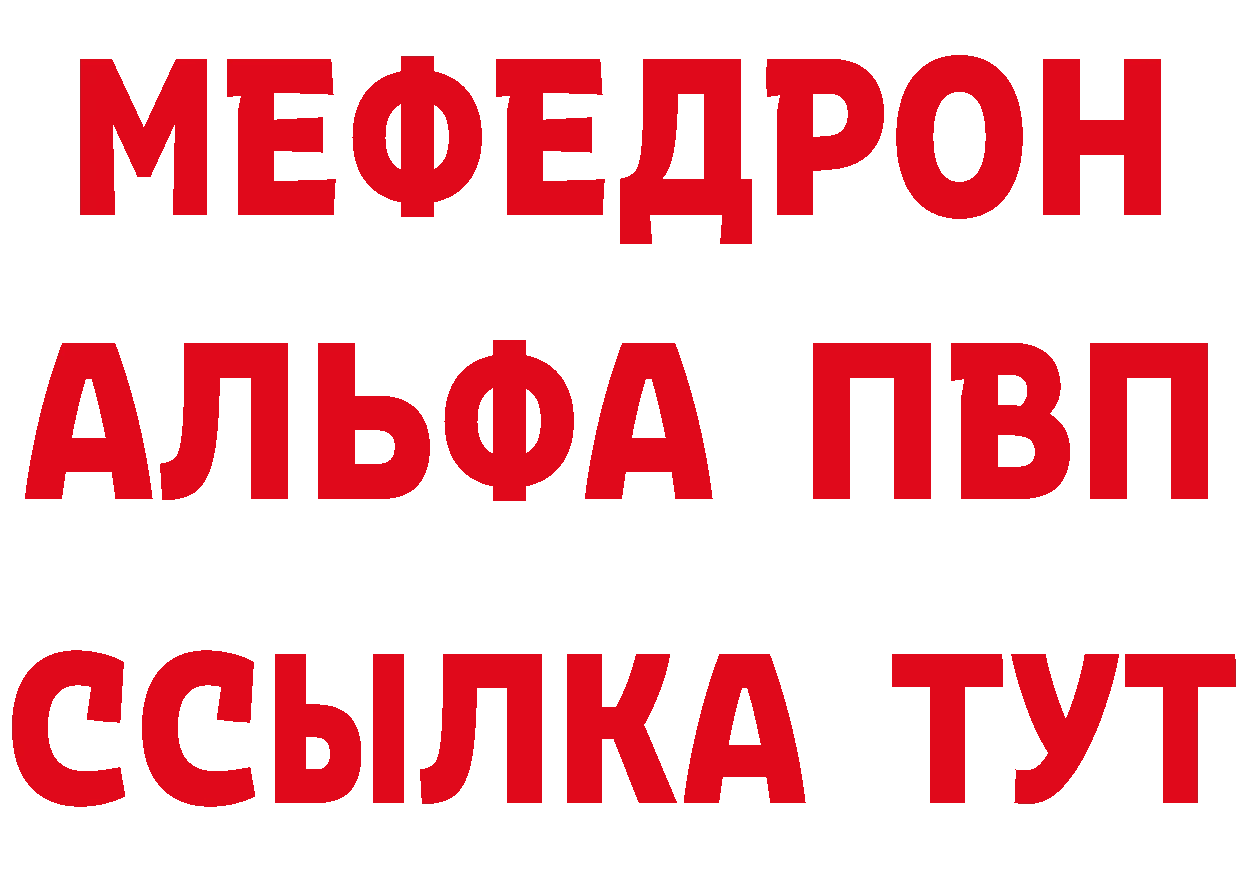 МЕФЕДРОН
АЛЬФА ПВП
ССЫЛКА ТУТ